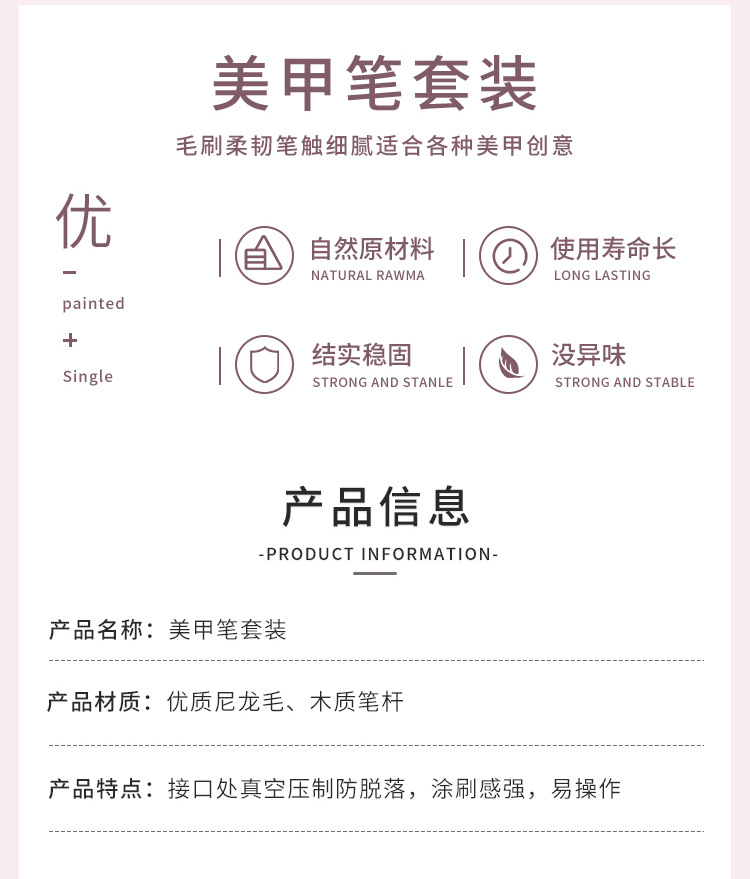 美甲笔套装

毛刷柔韧笔触细腻适合各种美甲创意

优
-
painted
+
Single

自然原材料
NATURAL RAWMA

使用寿命长
LONG LASTING

结实稳固
STRONG AND STANLE

没异味
STRONG AND STABLE

产品信息
-PRODUCT INFORMATION-

产品名称：美甲笔套装

产品材质：优质尼龙毛、木质笔杆

产品特点：接口处真空压制防脱落，涂刷感强，易操作